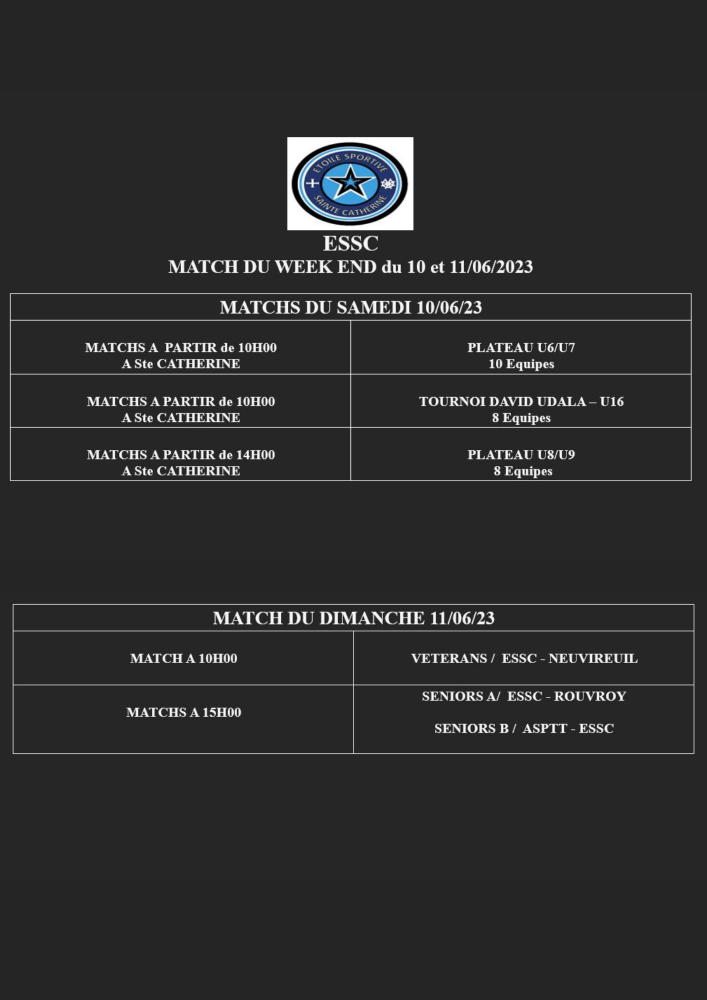 ETOILE SPORTIVE SAINTE CATHERINE

ESSC
MATCH DU WEEK END du 10 et 11/06/2023

| MATCHS DU SAMEDI 10/06/23 | |
|---|---|
| MATCHS A PARTIR de 10H00 A Ste CATHERINE | PLATEAU U6/U7 10 Equipes |
| MATCHS A PARTIR de 10H00 A Ste CATHERINE | TOURNOI DAVID UDALA – U16 8 Equipes |
| MATCHS A PARTIR de 14H00 A Ste CATHERINE | PLATEAU U8/U9 8 Equipes |

| MATCH DU DIMANCHE 11/06/23 | |
|---|---|
| MATCH A 10H00 | VETERANS / ESSC - NEUVIREUIL |
| MATCHS A 15H00 | SENIORS A/ ESSC - ROUVROY SENIORS B / ASPTT - ESSC |